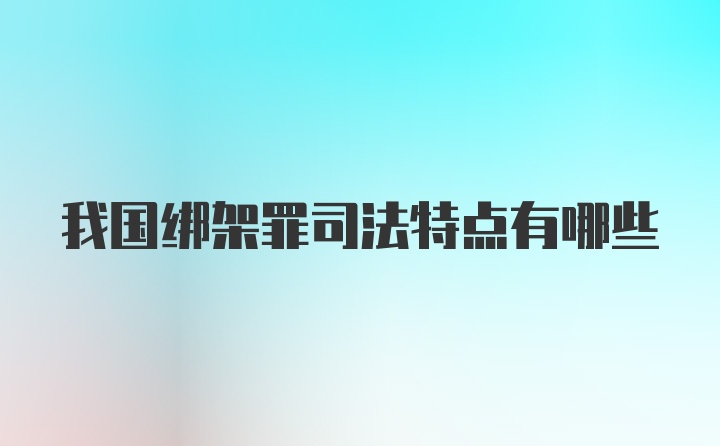 我国绑架罪司法特点有哪些